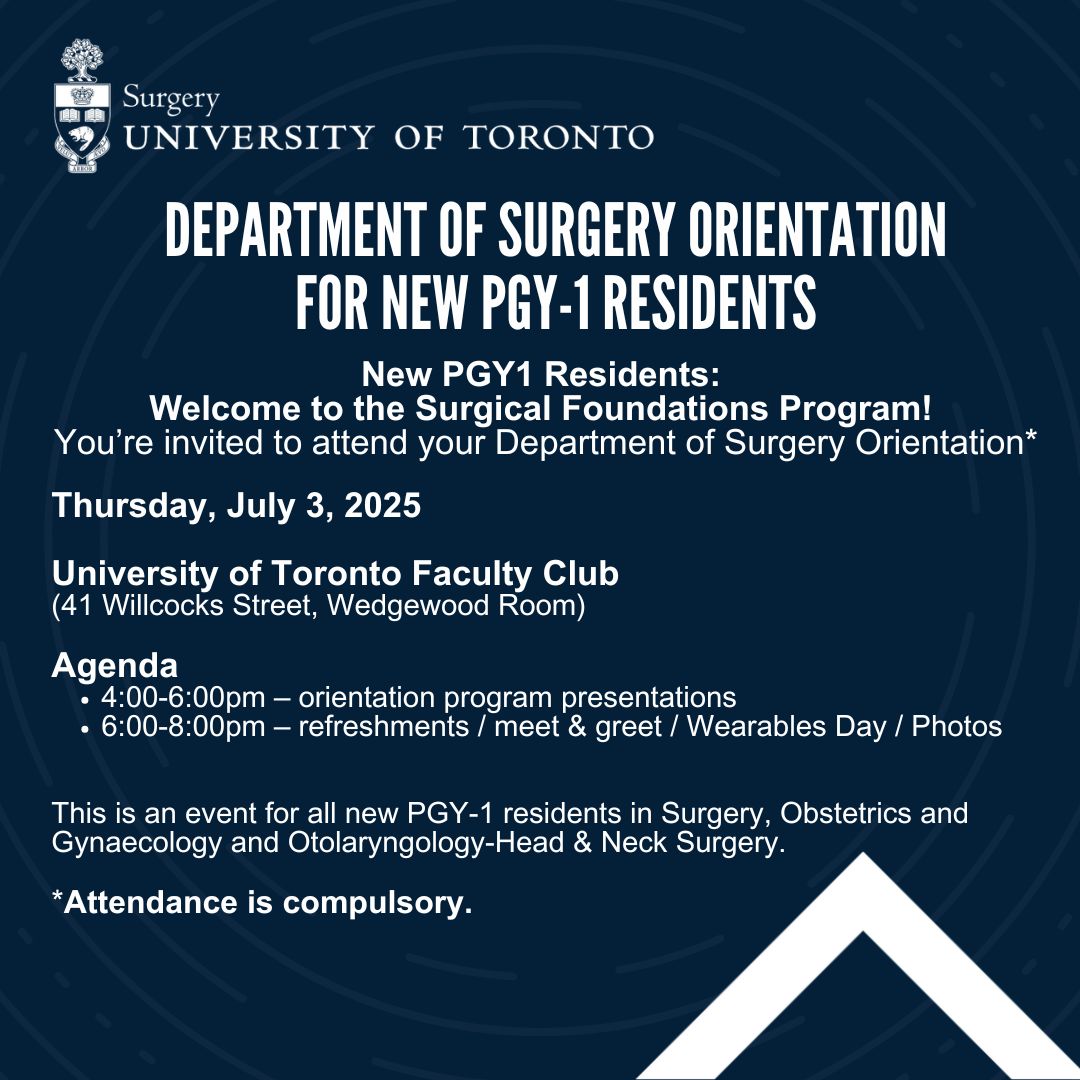 Surgery
UNIVERSITY OF TORONTO

DEPARTMENT OF SURGERY ORIENTATION FOR NEW PGY-1 RESIDENTS

New PGY1 Residents:
Welcome to the Surgical Foundations Program!
You're invited to attend your Department of Surgery Orientation*

Thursday, July 3, 2025

University of Toronto Faculty Club
(41 Willcocks Street, Wedgewood Room)

Agenda
• 4:00-6:00pm – orientation program presentations
• 6:00-8:00pm – refreshments / meet & greet / Wearables Day / Photos

This is an event for all new PGY-1 residents in Surgery, Obstetrics and Gynaecology and Otolaryngology-Head & Neck Surgery.

*Attendance is compulsory.